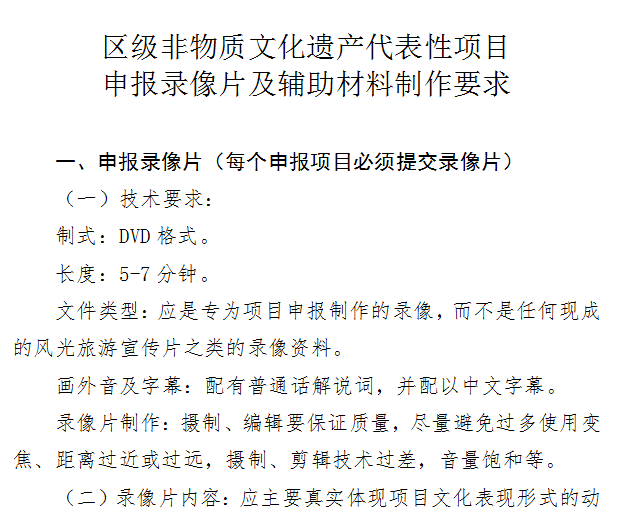 区级非物质文化遗产代表性项目
申报录像片及辅助材料制作要求

一、申报录像片（每个申报项目必须提交录像片）

（一）技术要求：

制式：DVD 格式。

长度：5-7 分钟。

文件类型：应是专为项目申报制作的录像，而不是任何现成的风光旅游宣传片之类的录像资料。

画外音及字幕：配有普通话解说词，并配以中文字幕。

录像片制作：摄制、编辑要保证质量，尽量避免过多使用变焦、距离过近或过远，摄制、剪辑技术过差，音量饱和等。

（二）录像片内容：应主要真实体现项目文化表现形式的动